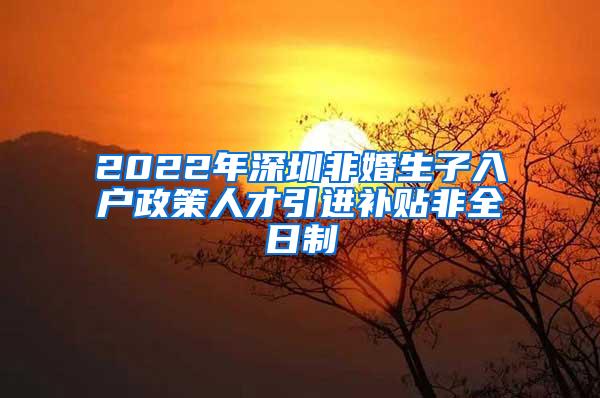 2022年深圳非婚生子入户政策人才引进补贴非全日制